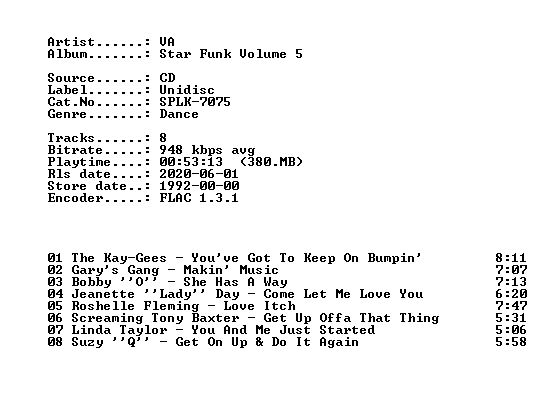 Artist......: VA
Album.......: Star Funk Volume 5

Source......: CD
Label.......: Unidisc
Cat.No......: SPLK-7075
Genre.......: Dance

Tracks......: 8
Bitrate.....: 948 kbps avg
Playtime....: 00:53:13 (380.MB)
Rls date....: 2020-06-01
Store date..: 1992-00-00
Encoder.....: FLAC 1.3.1

01 The Kay-Gees - You've Got To Keep On Bumpin' 8:11
02 Gary's Gang - Makin' Music 7:07
03 Bobby ''O'' - She Has A Way 7:13
04 Jeanette ''Lady'' Day - Come Let Me Love You 6:20
05 Roshelle Fleming - Love Itch 7:47
06 Screaming Tony Baxter - Get Up Offa That Thing 5:31
07 Linda Taylor - You And Me Just Started 5:06
08 Suzy ''Q'' - Get On Up & Do It Again 5:58